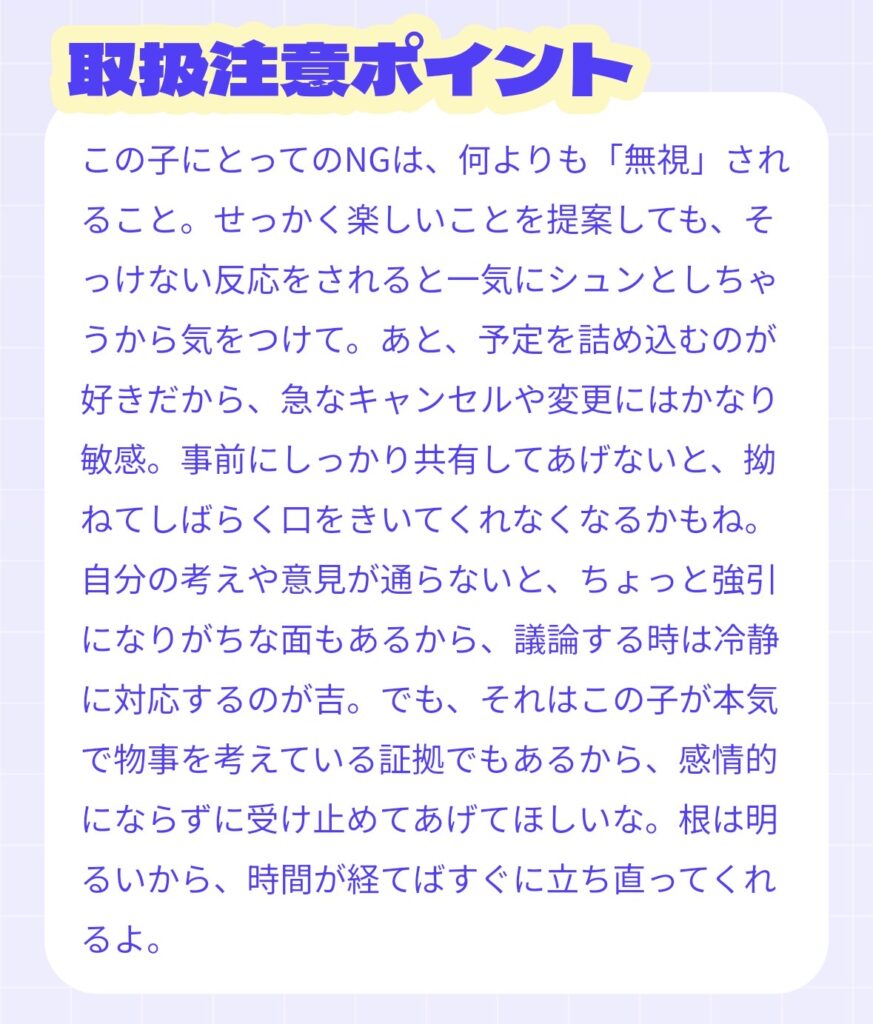 取扱注意ポイント

この子にとってのNGは、何よりも「無視」されること。せっかく楽しいことを提案しても、そっけない反応をされると一気にシュンとしちゃうから気をつけて。あと、予定を詰め込むのが好きだから、急なキャンセルや変更にはかなり敏感。事前にしっかり共有してあげないと、拗ねてしばらく口をきいてくれなくなるかもね。自分の考えや意見が通らないと、ちょっと強引になりがちな面もあるから、議論する時は冷静に対応するのが吉。でも、それはこの子が本気で物事を考えている証拠でもあるから、感情的にならずに受け止めてあげてほしいな。根は明るいから、時間が経てばすぐに立ち直ってくれるよ。